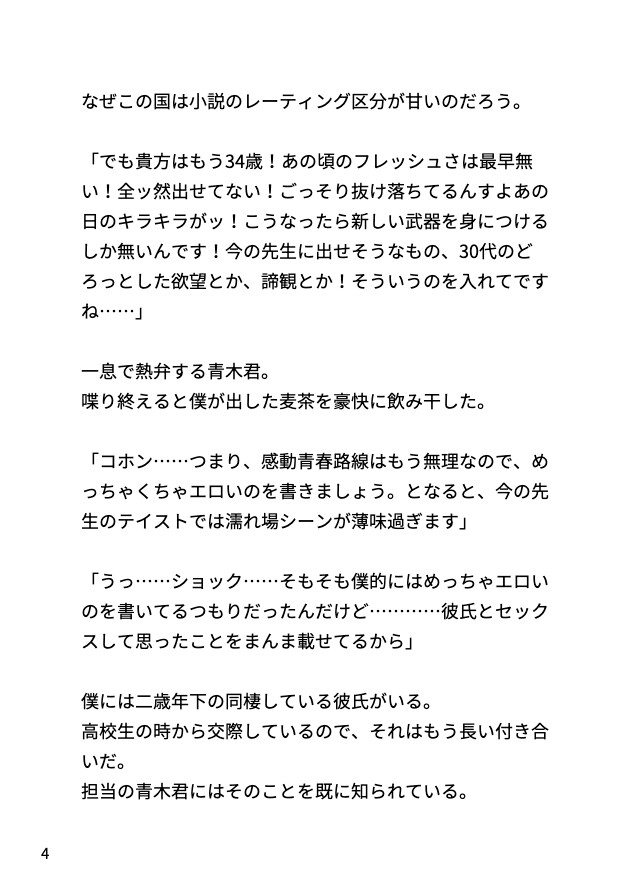 なぜこの国は小説のレーティング区分が甘いのだろう。

「でも貴方はもう34歳！あの頃のフレッシュさは最早無い！全ッ然出せてない！ごっそり抜け落ちてるんすよあの日のキラキラがッ！こうなったら新しい武器を身につけるしか無いんです！今の先生に出せそうなもの、30代のどろっとした欲望とか、諦観とか！そういうのを入れてですね……」

一息で熱弁する青木君。
喋り終えると僕が出した麦茶を豪快に飲み干した。

「コホン……つまり、感動青春路線はもう無理なので、めっちゃくちゃエロいのを書きましょう。となると、今の先生のテイストでは濡れ場シーンが薄味過ぎます」

「うっ……ショック……そもそも僕的にはめっちゃエロいのを書いてるつもりだったんだけど…………彼氏とセックスして思ったことをまんま載せてるから」

僕には二歳年下の同棲している彼氏がいる。
高校生の時から交際しているので、それはもう長い付き合いだ。
担当の青木君にはそのことを既に知られている。

4